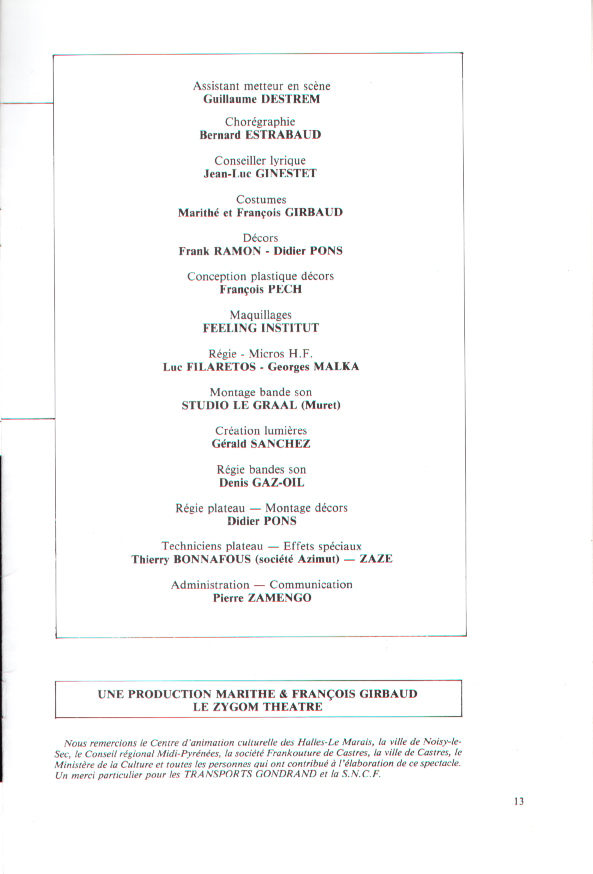 Assistant metteur en scène
Guillaume DESTREM

Chorégraphie
Bernard ESTRABAUD

Conseiller lyrique
Jean-Luc GINESTET

Costumes
Marithé et François GIRBAUD

Décors
Frank RAMON - Didier PONS

Conception plastique décors
François PECH

Maquillages
FEELING INSTITUT

Régie - Micros H.F.
Luc FILARETOS - Georges MALKA

Montage bande son
STUDIO LE GRAAL (Muret)

Création lumières
Gérald SANCHEZ

Régie bandes son
Denis GAZ-OIL

Régie plateau — Montage décors
Didier PONS

Techniciens plateau — Effets spéciaux
Thierry BONNAFOUS (société Azimut) — ZAZE

Administration — Communication
Pierre ZAMENGO

UNE PRODUCTION MARITHE & FRANÇOIS GIRBAUD
LE ZYGOM THEATRE

Nous remercions le Centre d'animation culturelle des Halles-Le Marais, la ville de Noisy-le-Sec, le Conseil régional Midi-Pyrénées, la société Frankouture de Castres, la ville de Castres, le Ministère de la Culture et toutes les personnes qui ont contribué à l'élaboration de ce spectacle. Un merci particulier pour les TRANSPORTS GONDRAND et la S.N.C.F.

13